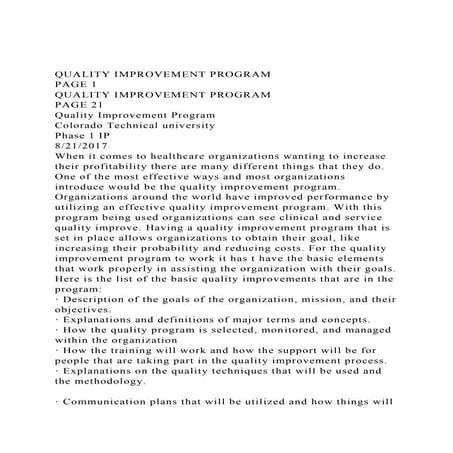 QUALITY IMPROVEMENT PROGRAM
PAGE 1
QUALITY IMPROVEMENT PROGRAM
PAGE 21
Quality Improvement Program
Colorado Technical university
Phase 1 IP
8/21/2017
When it comes to healthcare organizations wanting to increase their profitability there are many different things that they do. One of the most effective ways and most organizations introduce would be the quality improvement program. Organizations around the world have improved performance by utilizing an effective quality improvement program. With this program being used organizations can see clinical and service quality improve. Having a quality improvement program that is set in place allows organizations to obtain their goal, like increasing their probability and reducing costs. For the quality improvement program to work it has t have the basic elements that work properly in assisting the organization with their goals. Here is the list of the basic quality improvements that are in the program:
· Description of the goals of the organization, mission, and their objectives.
· Explanations and definitions of major terms and concepts.
· How the quality program is selected, monitored, and managed within the organization
· How the training will work and how the support will be for people that are taking part in the quality improvement process.
· Explanations on the quality techniques that will be used and the methodology.

· Communication plans that will be utilized and how things will